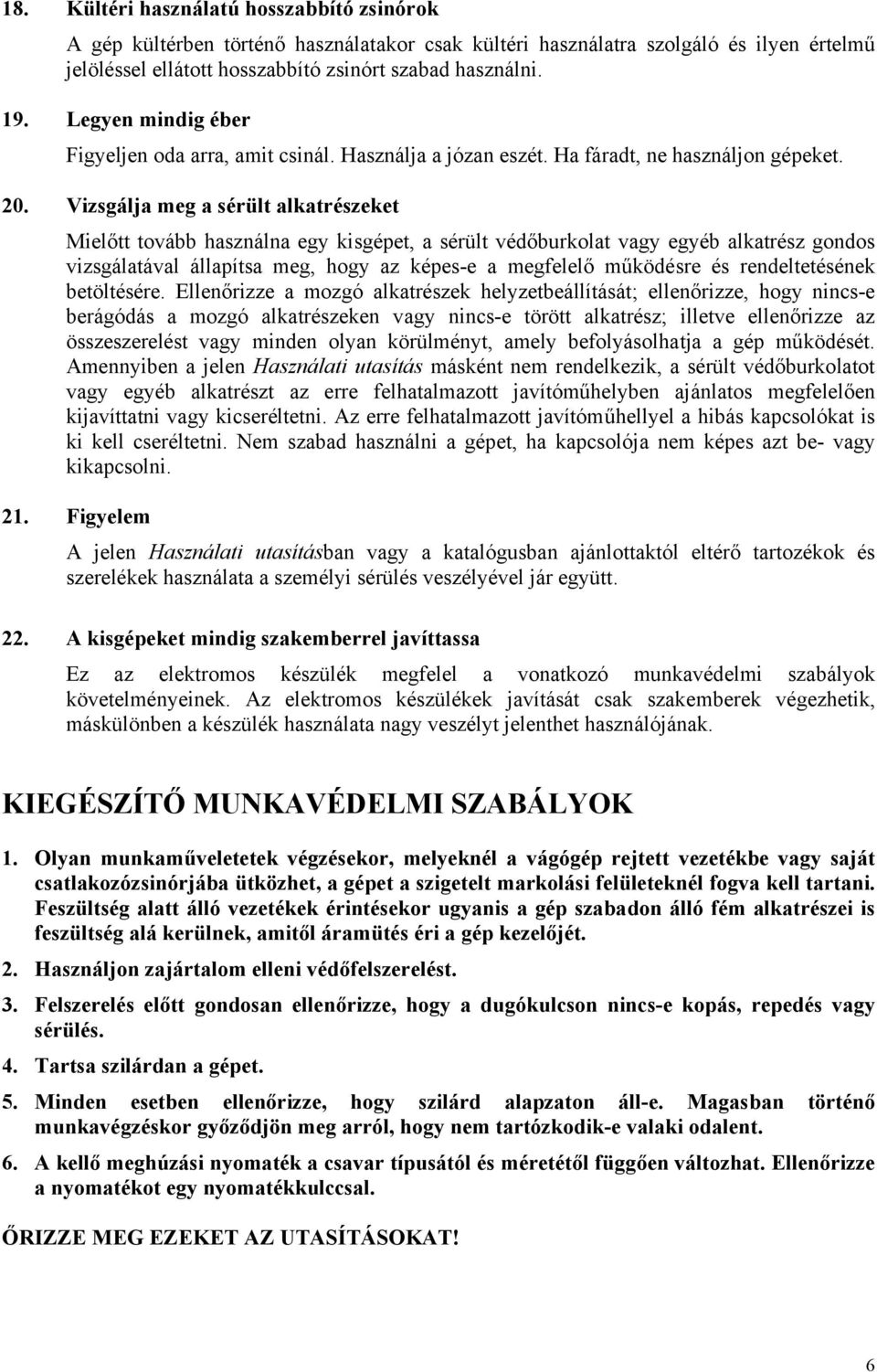 18. Kültéri használatú hosszabbító zsinórok

A gép kültérben történő használatakor csak kültéri használatra szolgáló és ilyen értelmű jelöléssel ellátott hosszabbító zsinórt szabad használni.

19. Legyen mindig éber

Figyeljen oda arra, amit csinál. Használja a józan eszét. Ha fáradt, ne használjon gépeket.

20. Vizsgálja meg a sérült alkatrészeket

Mielőtt tovább használna egy kisgépet, a sérült védőburkolat vagy egyéb alkatrész gondos vizsgálatával állapítsa meg, hogy az képes-e a megfelelő működésre és rendeltetésének betöltésére. Ellenőrizze a mozgó alkatrészek helyzetbeállítását; ellenőrizze, hogy nincs-e berágódás a mozgó alkatrészeken vagy nincs-e törött alkatrész; illetve ellenőrizze az összeszerelést vagy minden olyan körülményt, amely befolyásolhatja a gép működését. Amennyiben a jelen Használati utasítás másként nem rendelkezik, a sérült védőburkolatot vagy egyéb alkatrészt az erre felhatalmazott javítóműhelyben ajánlatos megfelelően kijavíttatni vagy kicseréltetni. Az erre felhatalmazott javítóműhellyel a hibás kapcsolókat is ki kell cseréltetni. Nem szabad használni a gépet, ha kapcsolója nem képes azt be- vagy kikapcsolni.

21. Figyelem

A jelen Használati utasításban vagy a katalógusban ajánlottaktól eltérő tartozékok és szerelékek használata a személyi sérülés veszélyével jár együtt.

22. A kisgépeket mindig szakemberrel javíttassa

Ez az elektromos készülék megfelel a vonatkozó munkavédelmi szabályok követelményeinek. Az elektromos készülékek javítását csak szakemberek végezhetik, máskülönben a készülék használata nagy veszélyt jelenthet használójának.

KIEGÉSZÍTŐ MUNKAVÉDELMI SZABÁLYOK

1. Olyan munkaműveletek végzésekor, melyeknél a vágógép rejtett vezetékbe vagy saját csatlakozózsinórjába ütközhet, a gépet a szigetelt markolási felületeknél fogva kell tartani. Feszültség alatt álló vezetékek érintésekor ugyanis a gép szabadon álló fém alkatrészei is feszültség alá kerülnek, amitől áramütés éri a gép kezelőjét.

2. Használjon zajártalom elleni védőfelszerelést.

3. Felszerelés előtt gondosan ellenőrizze, hogy a dugókulcson nincs-e kopás, repedés vagy sérülés.

4. Tartsa szilárdan a gépet.

5. Minden esetben ellenőrizze, hogy szilárd alapzaton áll-e. Magasban történő munkavégzéskor győződjön meg arról, hogy nem tartózkodik-e valaki odalent.

6. A kellő meghúzási nyomaték a csavar típusától és méretétől függően változhat. Ellenőrizze a nyomatékot egy nyomatékkulccsal.

ŐRIZZE MEG EZEKET AZ UTASÍTÁSOKAT!

6